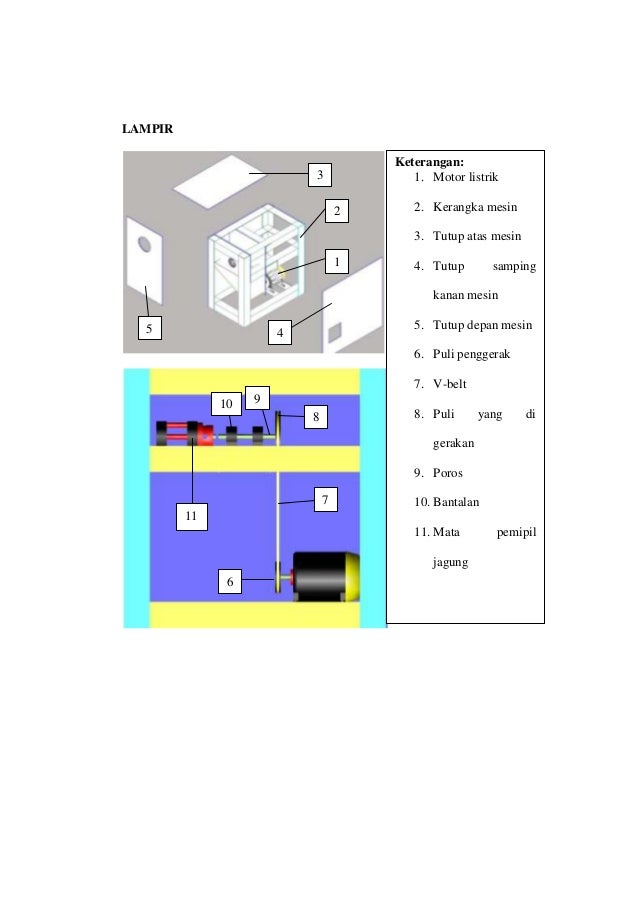 LAMPIR

3

2

1

5

4

10

9

8

7

11

6

Keterangan:
1. Motor listrik
2. Kerangka mesin
3. Tutup atas mesin
4. Tutup samping kanan mesin
5. Tutup depan mesin
6. Puli penggerak
7. V-belt
8. Puli yang di gerakan
9. Poros
10. Bantalan
11. Mata pemipil jagung